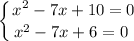 $\begin{cases} x^2 - 7x + 10 = 0 \\ x^2 - 7x + 6 = 0 \end{cases}$